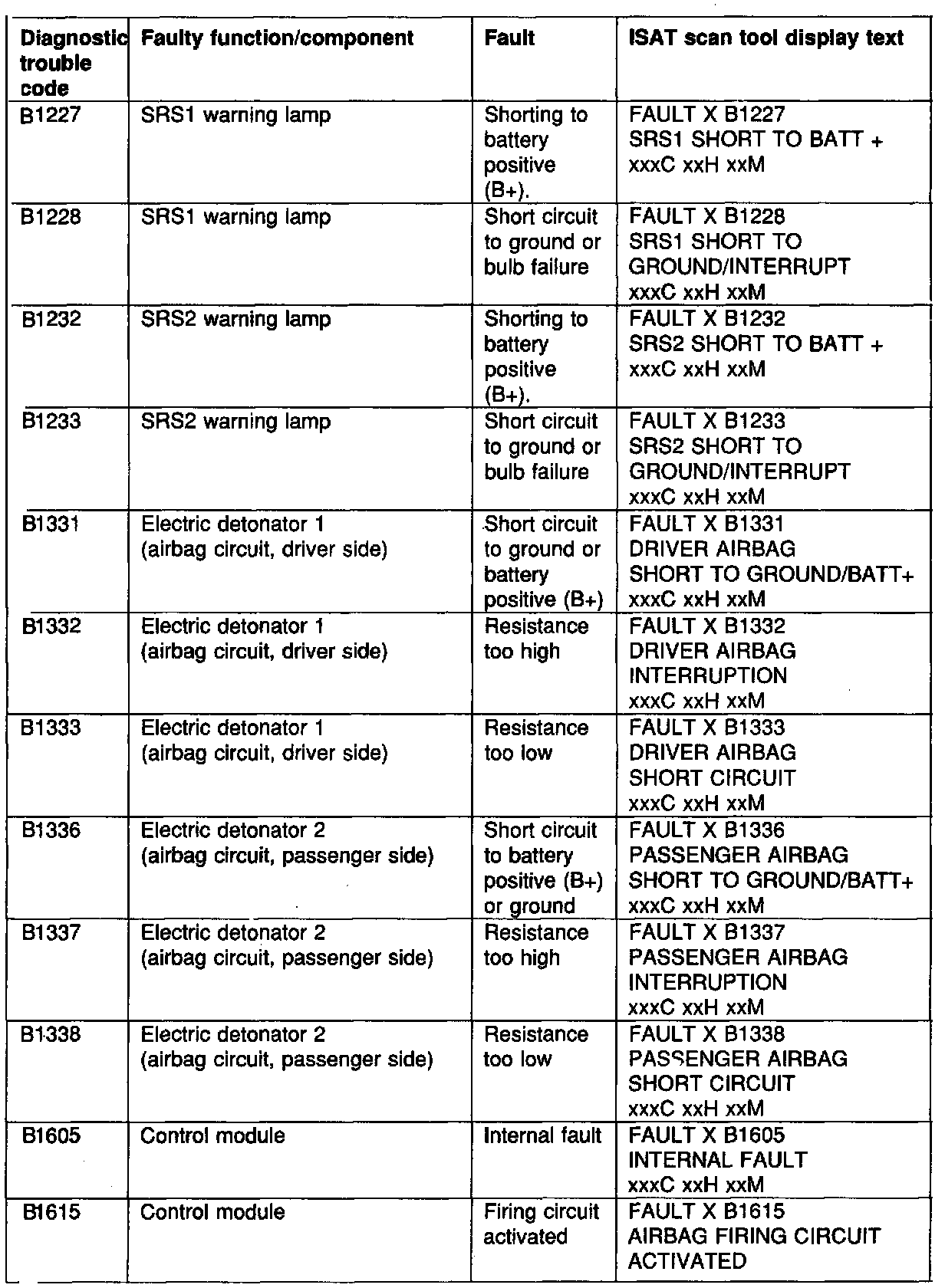 | Diagnostic trouble code | Faulty function/component | Fault | ISAT scan tool display text |
|---|---|---|---|
| B1227 | SRS1 warning lamp | Shorting to battery positive (B+). | FAULT X B1227 SRS1 SHORT TO BATT + xxxC xxH xxM |
| B1228 | SRS1 warning lamp | Short circuit to ground or bulb failure | FAULT X B1228 SRS1 SHORT TO GROUND/INTERRUPT xxxC xxH xxM |
| B1232 | SRS2 warning lamp | Shorting to battery positive (B+). | FAULT X B1232 SRS2 SHORT TO BATT + xxxC xxH xxM |
| B1233 | SRS2 warning lamp | Short circuit to ground or bulb failure | FAULT X B1233 SRS2 SHORT TO GROUND/INTERRUPT xxxC xxH xxM |
| B1331 | Electric detonator 1 (airbag circuit, driver side) | Short circuit to ground or battery positive (B+) | FAULT X B1331 DRIVER AIRBAG SHORT TO GROUND/BATT+ xxxC xxH xxM |
| B1332 | Electric detonator 1 (airbag circuit, driver side) | Resistance too high | FAULT X B1332 DRIVER AIRBAG INTERRUPTION xxxC xxH xxM |
| B1333 | Electric detonator 1 (airbag circuit, driver side) | Resistance too low | FAULT X B1333 DRIVER AIRBAG SHORT CIRCUIT xxxC xxH xxM |
| B1336 | Electric detonator 2 (airbag circuit, passenger side) | Short circuit to battery positive (B+) or ground | FAULT X B1336 PASSENGER AIRBAG SHORT TO GROUND/BATT+ xxxC xxH xxM |
| B1337 | Electric detonator 2 (airbag circuit, passenger side) | Resistance too high | FAULT X B1337 PASSENGER AIRBAG INTERRUPTION xxxC xxH xxM |
| B1338 | Electric detonator 2 (airbag circuit, passenger side) | Resistance too low | FAULT X B1338 PASSENGER AIRBAG SHORT CIRCUIT xxxC xxH xxM |
| B1605 | Control module | Internal fault | FAULT X B1605 INTERNAL FAULT xxxC xxH xxM |
| B1615 | Control module | Firing circuit activated | FAULT X B1615 AIRBAG FIRING CIRCUIT ACTIVATED |